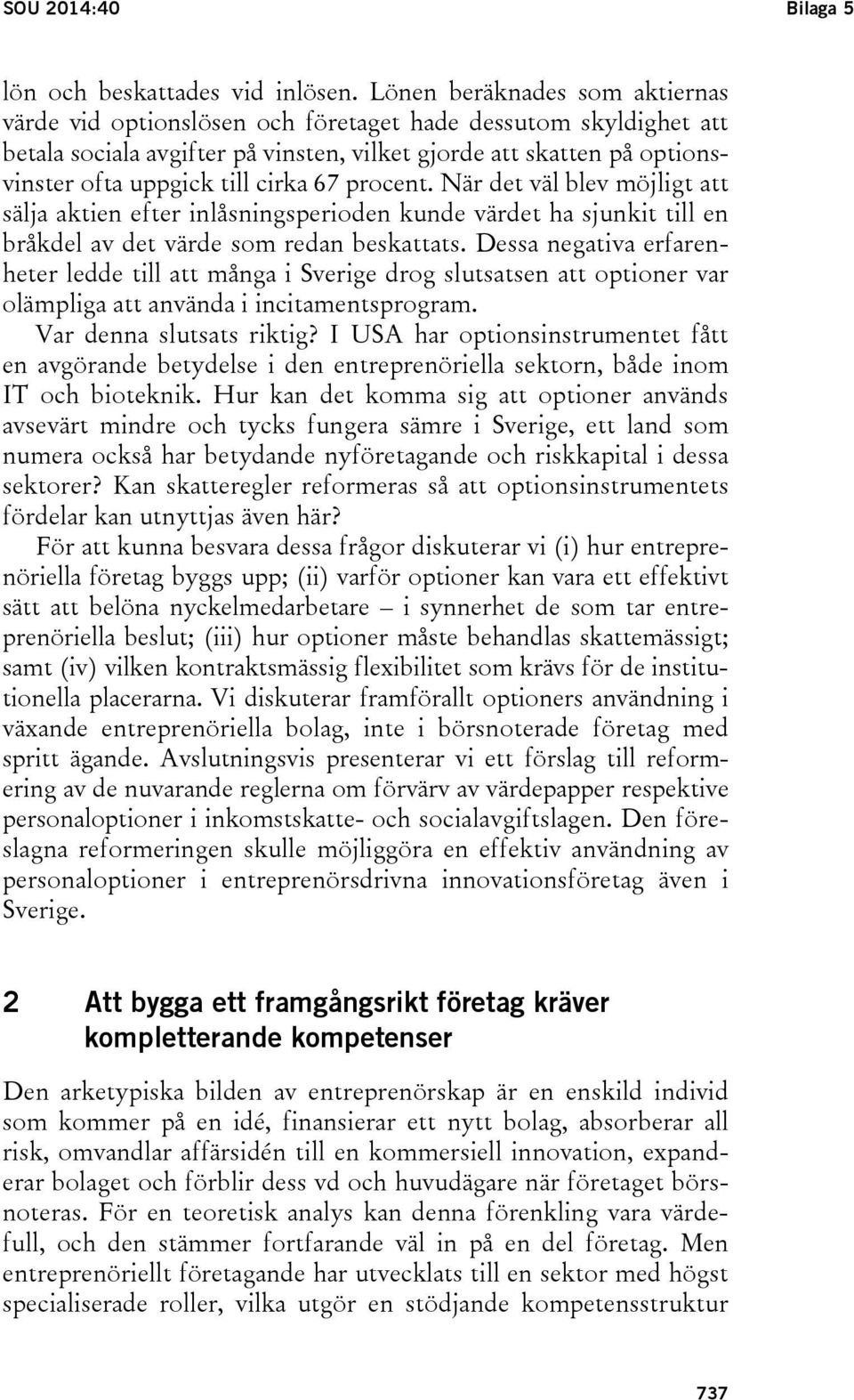 SOU 2014:40 Bilaga 5

lön och beskattades vid inlösen. Lönen beräknades som aktiernas värde vid optionslösen och företaget hade dessutom skyldighet att betala sociala avgifter på vinsten, vilket gjorde att skatten på optionsvinster ofta uppgick till cirka 67 procent. När det väl blev möjligt att sälja aktien efter inlåsningsperioden kunde värdet ha sjunkit till en bråkdel av det värde som redan beskattats. Dessa negativa erfarenheter ledde till att många i Sverige drog slutsatsen att optioner var olämpliga att använda i incitamentsprogram.

Var denna slutsats riktig? I USA har optionsinstrumentet fått en avgörande betydelse i den entreprenöriella sektorn, både inom IT och bioteknik. Hur kan det komma sig att optioner används avsevärt mindre och tycks fungera sämre i Sverige, ett land som numera också har betydande nyföretagande och riskkapital i dessa sektorer? Kan skatteregler reformeras så att optionsinstrumentets fördelar kan utnyttjas även här?

För att kunna besvara dessa frågor diskuterar vi (i) hur entreprenöriella företag byggs upp; (ii) varför optioner kan vara ett effektivt sätt att belöna nyckelmedarbetare – i synnerhet de som tar entreprenöriella beslut; (iii) hur optioner måste behandlas skattemässigt; samt (iv) vilken kontraktsmässig flexibilitet som krävs för de institutionella placerarna. Vi diskuterar framförallt optioners användning i växande entreprenöriella bolag, inte i börsnoterade företag med spritt ägande. Avslutningsvis presenterar vi ett förslag till reformering av de nuvarande reglerna om förvärv av värdepapper respektive personaloptioner i inkomstskatte- och socialavgiftslagen. Den föreslagna reformeringen skulle möjliggöra en effektiv användning av personaloptioner i entreprenörsdrivna innovationsföretag även i Sverige.

2 Att bygga ett framgångsrikt företag kräver kompletterande kompetenser

Den arketypiska bilden av entreprenörskap är en enskild individ som kommer på en idé, finansierar ett nytt bolag, absorberar all risk, omvandlar affärsidén till en kommersiell innovation, expanderar bolaget och förblir dess vd och huvudägare när företaget börsnoteras. För en teoretisk analys kan denna förenkling vara värdefull, och den stämmer fortfarande väl in på en del företag. Men entreprenöriellt företagande har utvecklats till en sektor med högst specialiserade roller, vilka utgör en stödjande kompetensstruktur

737